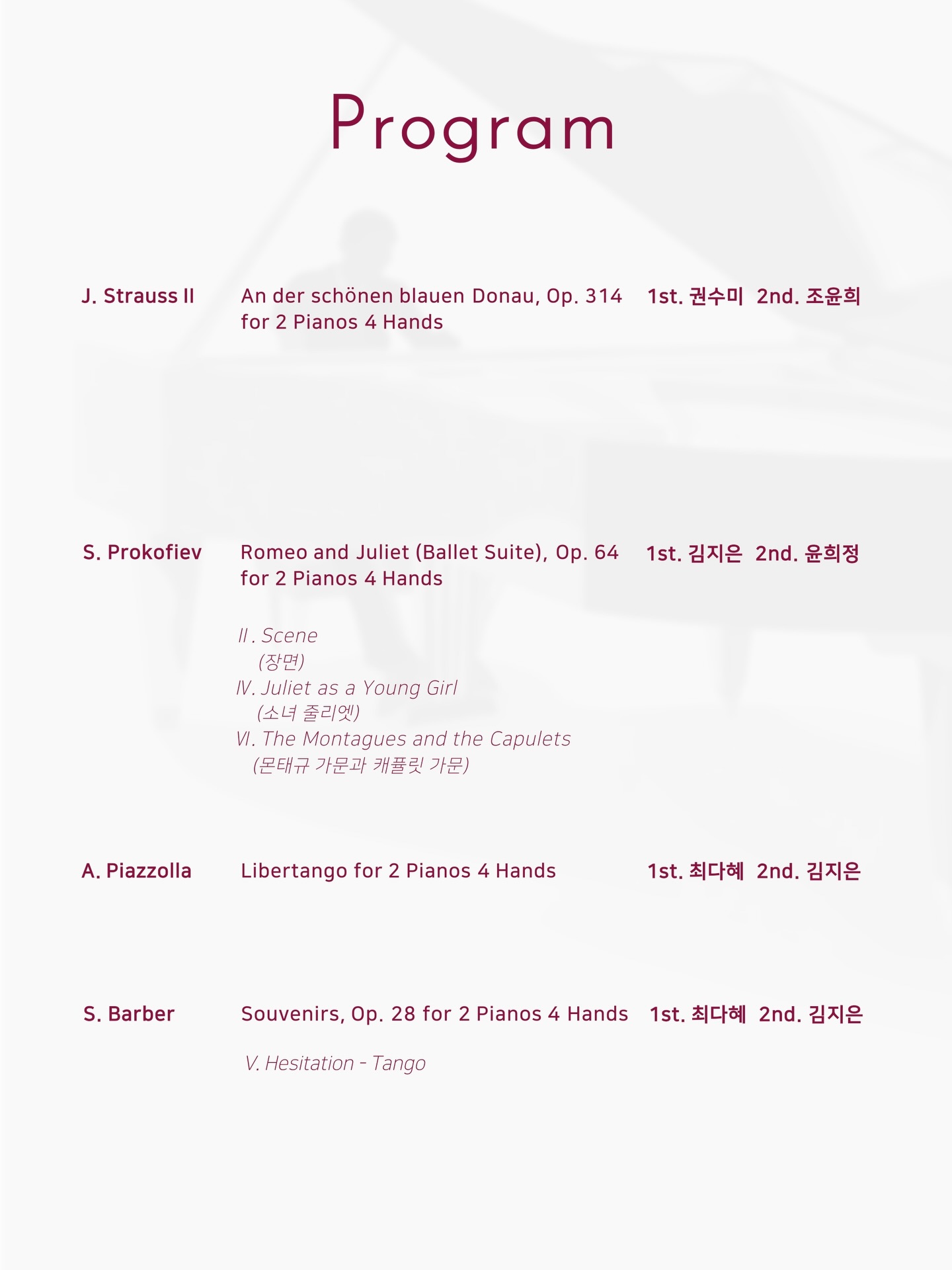 Program

J. Strauss II

An der schönen blauen Donau, Op. 314 for 2 Pianos 4 Hands

1st. 권수미 2nd. 조윤희

S. Prokofiev

Romeo and Juliet (Ballet Suite), Op. 64 for 2 Pianos 4 Hands

1st. 김지은 2nd. 윤희정

II. Scene
(장면)
IV. Juliet as a Young Girl
(소녀 줄리엣)
VI. The Montagues and the Capulets
(몬태규 가문과 캐퓰릿 가문)

A. Piazzolla

Libertango for 2 Pianos 4 Hands

1st. 최다혜 2nd. 김지은

S. Barber

Souvenirs, Op. 28 for 2 Pianos 4 Hands

1st. 최다혜 2nd. 김지은

V. Hesitation - Tango